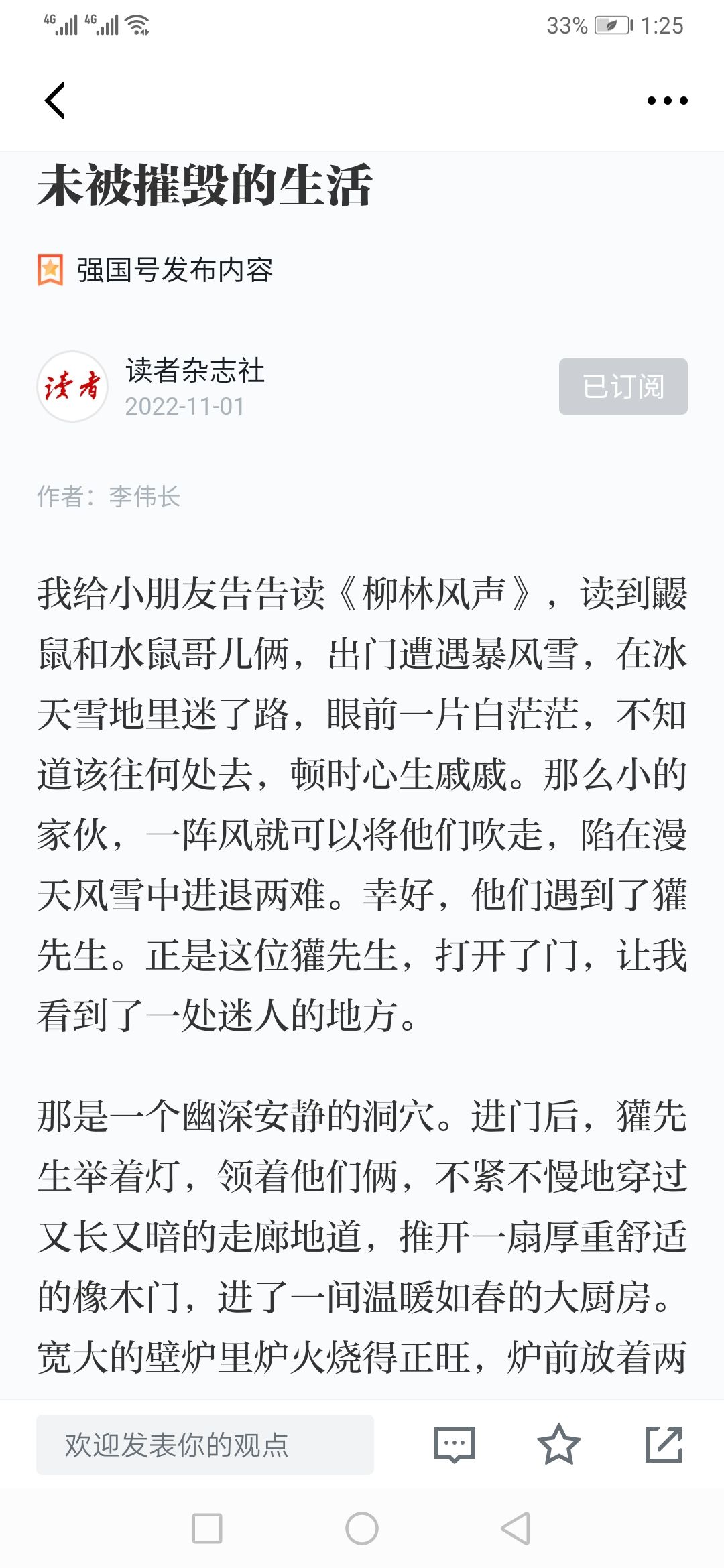 4G 4G 33% 1:25

未被摧毁的生活

强国号发布内容

读者
读者杂志社
2022-11-01
已订阅

作者：李伟长

我给小朋友告告读《柳林风声》，读到鼹鼠和水鼠哥儿俩，出门遭遇暴风雪，在冰天雪地里迷了路，眼前一片白茫茫，不知道该往何处去，顿时心生戚戚。那么小的家伙，一阵风就可以将他们吹走，陷在漫天风雪中进退两难。幸好，他们遇到了獾先生。正是这位獾先生，打开了门，让我看到了一处迷人的地方。

那是一个幽深安静的洞穴。进门后，獾先生举着灯，领着他们俩，不紧不慢地穿过又长又暗的走廊地道，推开一扇厚重舒适的橡木门，进了一间温暖如春的大厨房。宽大的壁炉里炉火烧得正旺，炉前放着两

欢迎发表你的观点